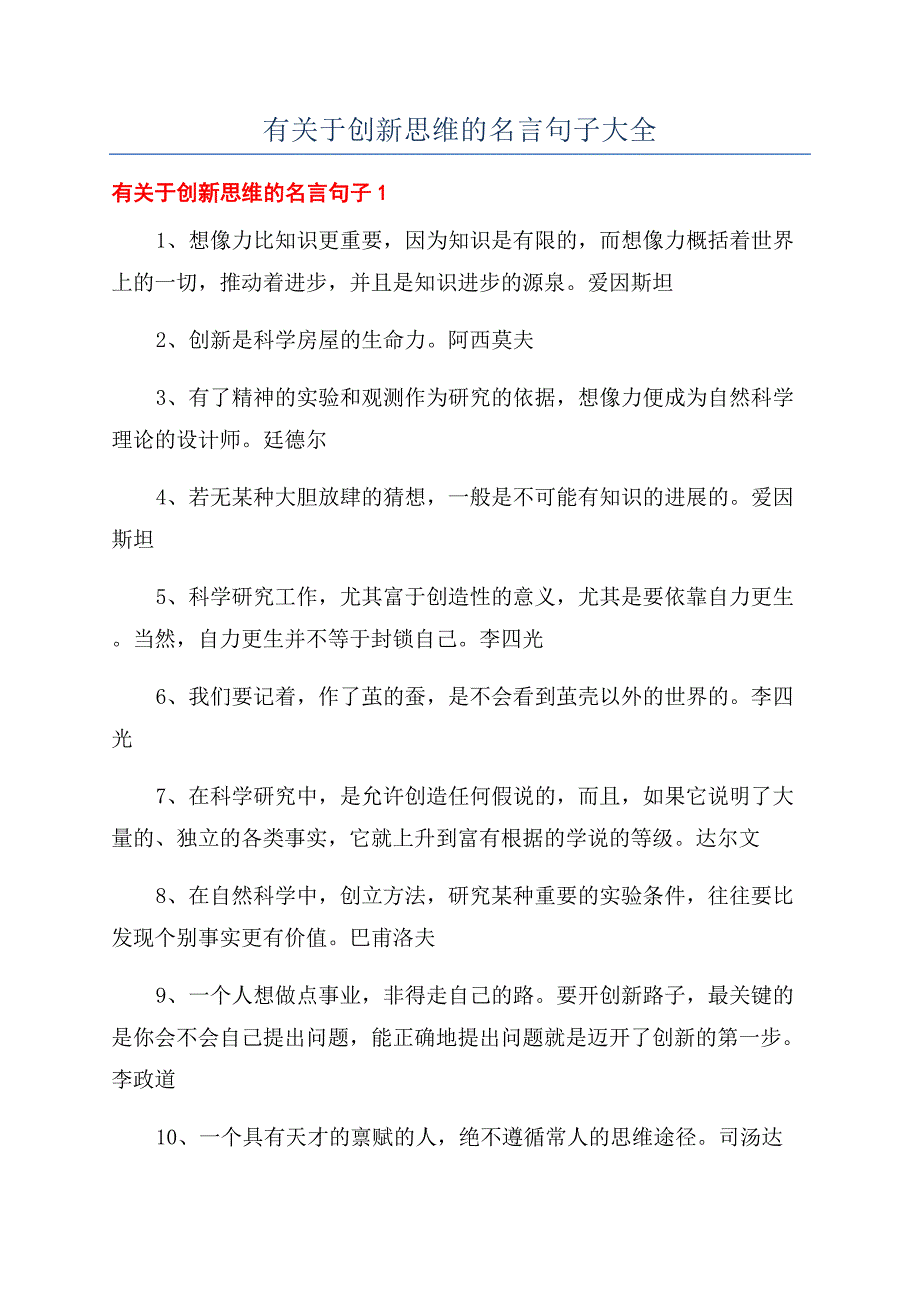 有关于创新思维的名言句子大全

有关于创新思维的名言句子 1

1、想像力比知识更重要，因为知识是有限的，而想像力概括着世界上的一切，推动着进步，并且是知识进步的源泉。爱因斯坦

2、创新是科学房屋的生命力。阿西莫夫

3、有了精神的实验和观测作为研究的依据，想像力便成为自然科学理论的设计师。廷德尔

4、若无某种大胆放肆的猜想，一般是不可能有知识的进展的。爱因斯坦

5、科学研究工作，尤其富于创造性的意义，尤其是要依靠自力更生。当然，自力更生并不等于封锁自己。李四光

6、我们要记着，作了茧的蚕，是不会看到茧壳以外的世界的。李四光

7、在科学研究中，是允许创造任何假说的，而且，如果它说明了大量的、独立的各类事实，它就上升到富有根据的学说的等级。达尔文

8、在自然科学中，创立方法，研究某种重要的实验条件，往往要比发现个别事实更有价值。巴甫洛夫

9、一个人想做点事业，非得走自己的路。要开创新路子，最关键的是你会不会自己提出问题，能正确地提出问题就是迈开了创新的第一步。李政道

10、一个具有天才的禀赋的人，绝不遵循常人的思维途径。司汤达